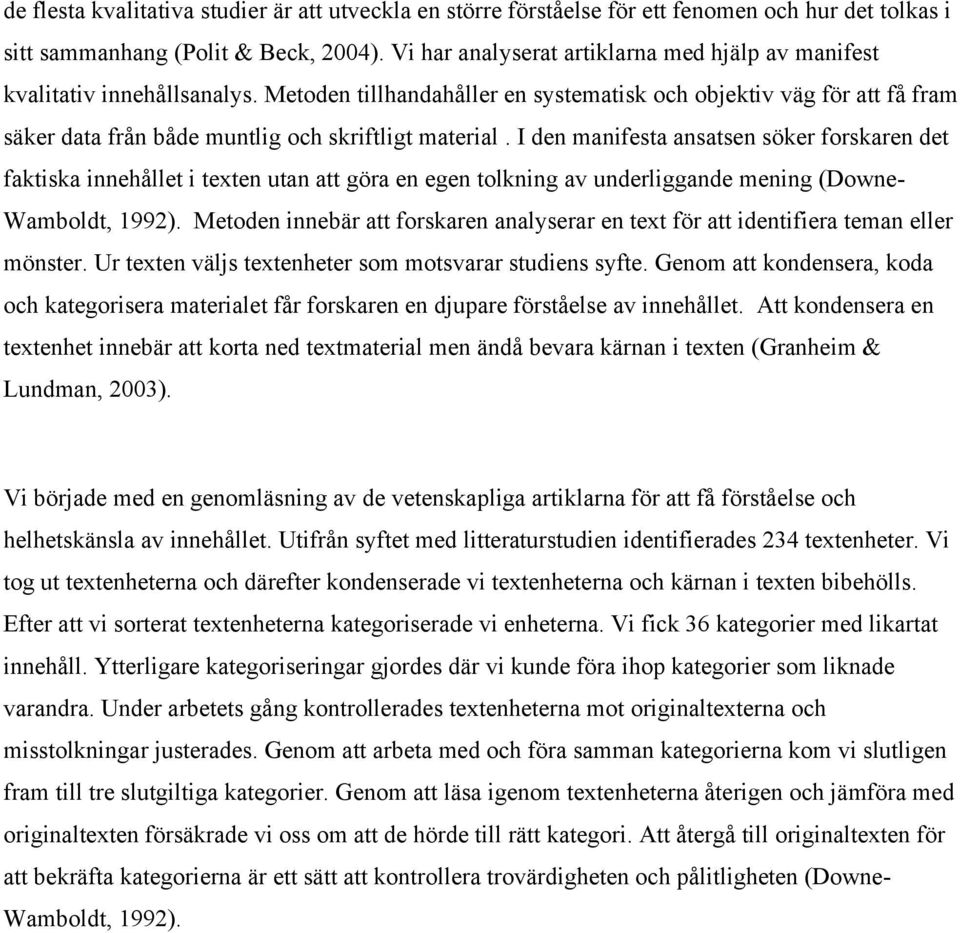 de flesta kvalitativa studier är att utveckla en större förståelse för ett fenomen och hur det tolkas i sitt sammanhang (Polit & Beck, 2004). Vi har analyserat artiklarna med hjälp av manifest kvalitativ innehållsanalys. Metoden tillhandahåller en systematisk och objektiv väg för att få fram säker data från både muntlig och skriftligt material . I den manifesta ansatsen söker forskaren det faktiska innehållet i texten utan att göra en egen tolkning av underliggande mening (Downe-Wamboldt, 1992). Metoden innebär att forskaren analyserar en text för att identifiera teman eller mönster. Ur texten väljs textenheter som motsvarar studiens syfte. Genom att kondensera, koda och kategorisera materialet får forskaren en djupare förståelse av innehållet. Att kondensera en textenhet innebär att korta ned textmaterial men ändå bevara kärnan i texten (Granheim & Lundman, 2003).

Vi började med en genomläsning av de vetenskapliga artiklarna för att få förståelse och helhetskänsla av innehållet. Utifrån syftet med litteraturstudien identifierades 234 textenheter. Vi tog ut textenheterna och därefter kondenserade vi textenheterna och kärnan i texten bibehölls. Efter att vi sorterat textenheterna kategoriserade vi enheterna. Vi fick 36 kategorier med likartat innehåll. Ytterligare kategoriseringar gjordes där vi kunde föra ihop kategorier som liknade varandra. Under arbetets gång kontrollerades textenheterna mot originaltexterna och misstolkningar justerades. Genom att arbeta med och föra samman kategorierna kom vi slutligen fram till tre slutgiltiga kategorier. Genom att läsa igenom textenheterna återigen och jämföra med originaltexten försäkrade vi oss om att de hörde till rätt kategori. Att återgå till originaltexten för att bekräfta kategorierna är ett sätt att kontrollera trovärdigheten och pålitligheten (Downe-Wamboldt, 1992).